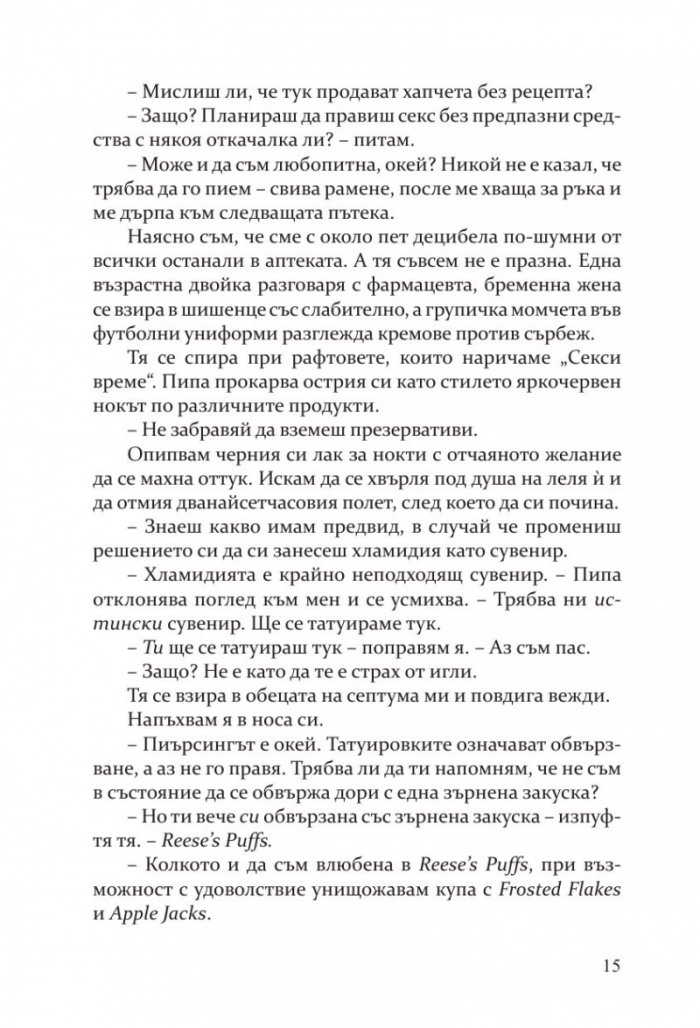 – Мислиш ли, че тук продават хапчета без рецепта?

– Защо? Планираш да правиш секс без предпазни средства с някоя откачалка ли? – питам.

– Може и да съм любопитна, окей? Никой не е казал, че трябва да го пием – свива рамене, после ме хваща за ръка и ме дърпа към следващата пътека.

Наясно съм, че сме с около пет децибела по-шумни от всички останали в аптеката. А тя съвсем не е празна. Една възрастна двойка разговаря с фармацевта, бременна жена се взира в шишенце със слабително, а групичка момчета във футболни униформи разглежда кремове против сърбеж.

Тя се спира при рафтовете, които наричаме „Секси време“. Пипа прокарва острия си като стилето яркочервен нокът по различните продукти.

– Не забравяй да вземеш презервативи.

Опипвам черния си лак за нокти с отчаяното желание да се махна оттук. Искам да се хвърля под душа на леля ѝ и да отмия дванайсетчасовия полет, след което да си почина.

– Знаеш какво имам предвид, в случай че промениш решението си да си занесеш хламидия като сувенир.

– Хламидията е крайно неподходящ сувенир. – Пипа отклонява поглед към мен и се усмихва. – Трябва ни истински сувенир. Ще се татуираме тук.

– Ти ще се татуираш тук – поправям я. – Аз съм пас.

– Защо? Не е като да те е страх от игли.

Тя се взира в обецата на септума ми и повдига вежди.

Напъхвам я в носа си.

– Пиърсингът е окей. Татуировките означават обвързване, а аз не го правя. Трябва ли да ти напомням, че не съм в състояние да се обвържа дори с една зърнена закуска?

– Но ти вече си обвързана със зърнена закуска – изпуфтя тя. – Reese's Puffs.

– Колкото и да съм влюбена в Reese's Puffs, при възможност с удоволствие унищожавам купа с Frosted Flakes и Apple Jacks.

15